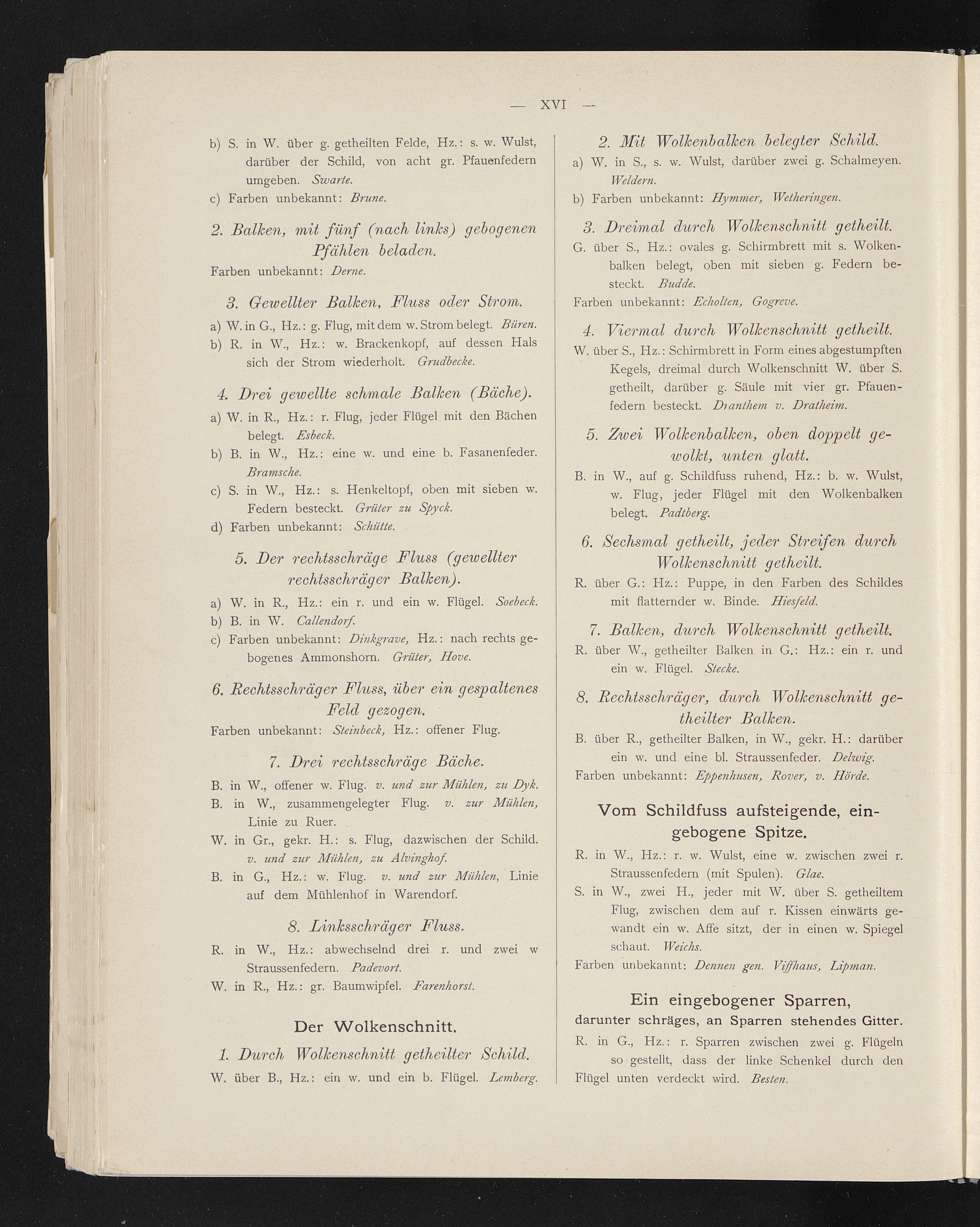 — XVI —

b) S. in W. über g. getheilten Felde, Hz.: s. w. Wulst, darüber der Schild, von acht gr. Pfauenfedern umgeben. Swarte.
c) Farben unbekannt: Brune.

2. Balken, mit fünf (nach links) gebogenen Pfählen beladen.
Farben unbekannt: Derne.

3. Gewellter Balken, Fluss oder Strom.
a) W. in G., Hz.: g. Flug, mit dem w. Strom belegt. Büren.
b) R. in W., Hz.: w. Brackenkopf, auf dessen Hals sich der Strom wiederholt. Grudbecke.

4. Drei gewellte schmale Balken (Bäche).
a) W. in R., Hz.: r. Flug, jeder Flügel mit den Bächen belegt. Esbeck.
b) B. in W., Hz.: eine w. und eine b. Fasanenfeder. Bramsche.
c) S. in W., Hz.: s. Henkeltopf, oben mit sieben w. Federn besteckt. Grüter zu Spyck.
d) Farben unbekannt: Schütte.

5. Der rechtsschräge Fluss (gewellter rechtsschräger Balken).
a) W. in R., Hz.: ein r. und ein w. Flügel. Soebeck.
b) B. in W. Callendorf.
c) Farben unbekannt: Dinkgrave, Hz.: nach rechts gebogenes Ammonshorn. Grüter, Hove.

6. Rechtsschräger Fluss, über ein gespaltenes Feld gezogen.
Farben unbekannt: Steinbeck, Hz.: offener Flug.

7. Drei rechtsschräge Bäche.
B. in W., offener w. Flug. v. und zur Mühlen, zu Dyk.
B. in W., zusammengelegter Flug. v. zur Mühlen, Linie zu Ruer.
W. in Gr., gekr. H.: s. Flug, dazwischen der Schild. v. und zur Mühlen, zu Alvinghof.
B. in G., Hz.: w. Flug. v. und zur Mühlen, Linie auf dem Mühlenhof in Warendorf.

8. Linksschräger Fluss.
R. in W., Hz.: abwechselnd drei r. und zwei w Straussenfedern. Padevort.
W. in R., Hz.: gr. Baumwipfel. Farenhorst.

Der Wolkenschnitt.

1. Durch Wolkenschnitt getheilter Schild.
W. über B., Hz.: ein w. und ein b. Flügel. Lemberg.

2. Mit Wolkenbalken belegter Schild.
a) W. in S., s. w. Wulst, darüber zwei g. Schalmeyen. Weldern.
b) Farben unbekannt: Hymmer, Wetheringen.

3. Dreimal durch Wolkenschnitt getheilt.
G. über S., Hz.: ovales g. Schirmbrett mit s. Wolkenbalken belegt, oben mit sieben g. Federn besteckt. Budde.
Farben unbekannt: Echolten, Gogreve.

4. Viermal durch Wolkenschnitt getheilt.
W. über S., Hz.: Schirmbrett in Form eines abgestumpften Kegels, dreimal durch Wolkenschnitt W. über S. getheilt, darüber g. Säule mit vier gr. Pfauenfedern besteckt. Dianthem v. Dratheim.

5. Zwei Wolkenbalken, oben doppelt gewolkt, unten glatt.
B. in W., auf g. Schildfuss ruhend, Hz.: b. w. Wulst, w. Flug, jeder Flügel mit den Wolkenbalken belegt. Padtberg.

6. Sechsmal getheilt, jeder Streifen durch Wolkenschnitt getheilt.
R. über G.: Hz.: Puppe, in den Farben des Schildes mit flatternder w. Binde. Hiesfeld.

7. Balken, durch Wolkenschnitt getheilt.
R. über W., getheilter Balken in G.: Hz.: ein r. und ein w. Flügel. Stecke.

8. Rechtsschräger, durch Wolkenschnitt getheilter Balken.
B. über R., getheilter Balken, in W., gekr. H.: darüber ein w. und eine bl. Straussenfeder. Delwig.
Farben unbekannt: Eppenhusen, Rover, v. Hörde.

Vom Schildfuss aufsteigende, eingebogene Spitze.
R. in W., Hz.: r. w. Wulst, eine w. zwischen zwei r. Straussenfedern (mit Spulen). Glae.
S. in W., zwei H., jeder mit W. über S. getheiltem Flug, zwischen dem auf r. Kissen einwärts gewandt ein w. Affe sitzt, der in einen w. Spiegel schaut. Weichs.
Farben unbekannt: Dennen gen. Viffhaus, Lipman.

Ein eingebogener Sparren,
darunter schräges, an Sparren stehendes Gitter.
R. in G., Hz.: r. Sparren zwischen zwei g. Flügeln so gestellt, dass der linke Schenkel durch den Flügel unten verdeckt wird. Besten.